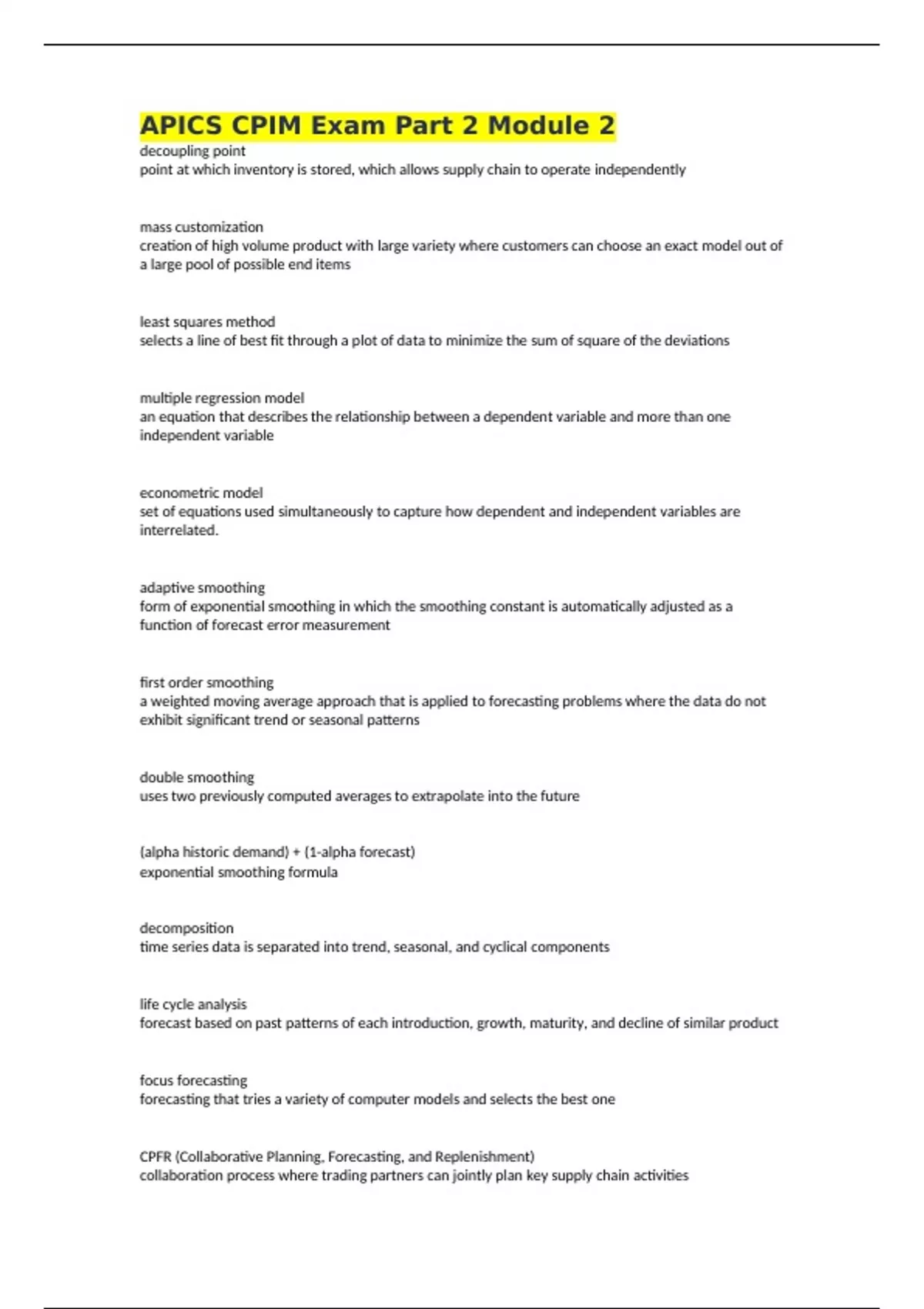 APICS CPIM Exam Part 2 Module 2

decoupling point
point at which inventory is stored, which allows supply chain to operate independently

mass customization
creation of high volume product with large variety where customers can choose an exact model out of a large pool of possible end items

least squares method
selects a line of best fit through a plot of data to minimize the sum of square of the deviations

multiple regression model
an equation that describes the relationship between a dependent variable and more than one independent variable

econometric model
set of equations used simultaneously to capture how dependent and independent variables are interrelated.

adaptive smoothing
form of exponential smoothing in which the smoothing constant is automatically adjusted as a function of forecast error measurement

first order smoothing
a weighted moving average approach that is applied to forecasting problems where the data do not exhibit significant trend or seasonal patterns

double smoothing
uses two previously computed averages to extrapolate into the future

(alpha historic demand) + (1-alpha forecast)
exponential smoothing formula

decomposition
time series data is separated into trend, seasonal, and cyclical components

life cycle analysis
forecast based on past patterns of each introduction, growth, maturity, and decline of similar product

focus forecasting
forecasting that tries a variety of computer models and selects the best one

CPFR (Collaborative Planning, Forecasting, and Replenishment)
collaboration process where trading partners can jointly plan key supply chain activities